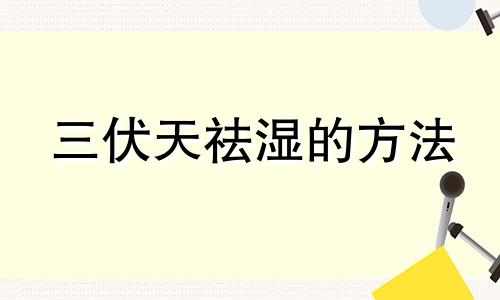 三伏天祛湿的方法